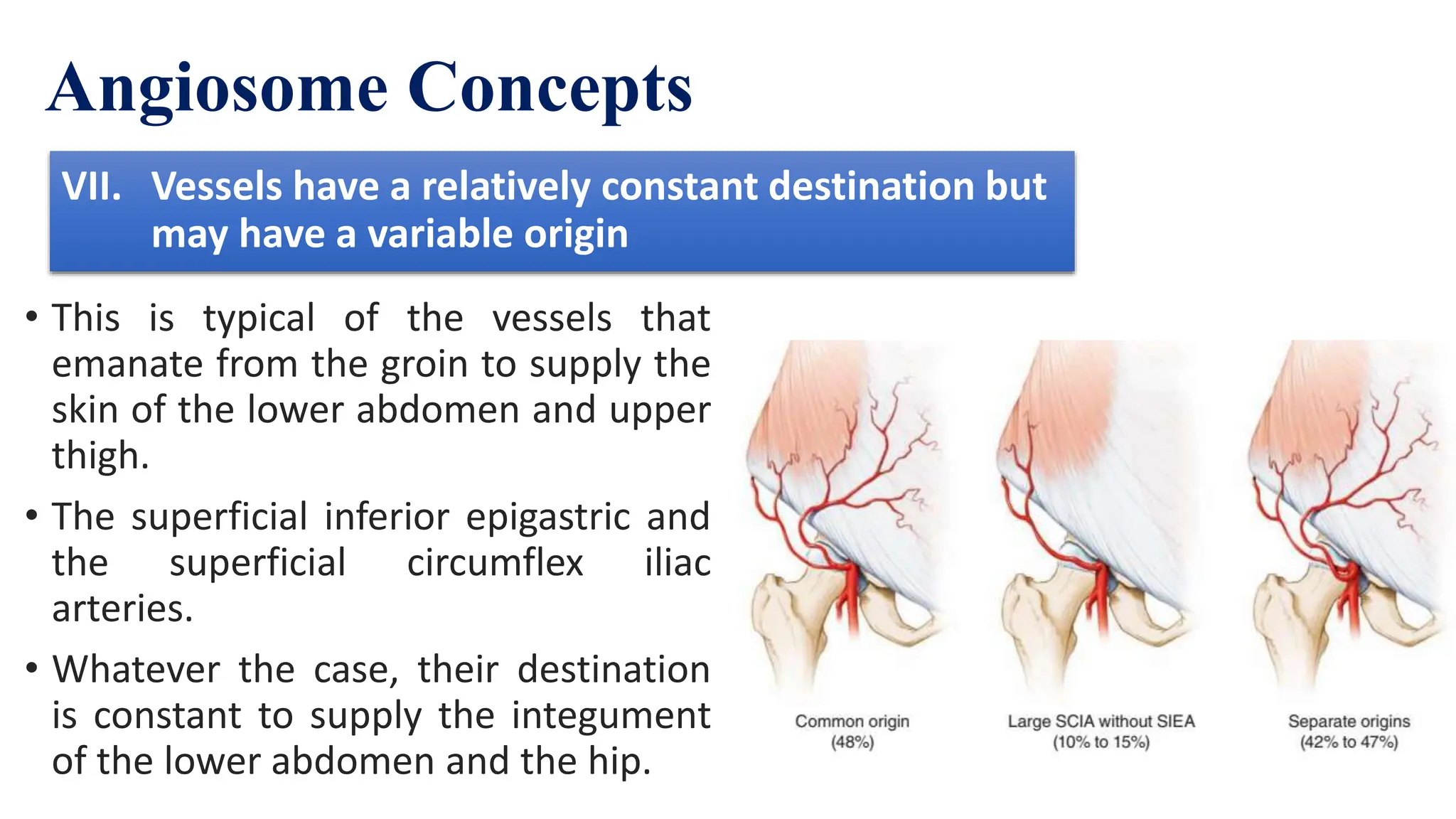 Angiosome Concepts

VII. Vessels have a relatively constant destination but may have a variable origin

• This is typical of the vessels that emanate from the groin to supply the skin of the lower abdomen and upper thigh.

• The superficial inferior epigastric and the superficial circumflex iliac arteries.

• Whatever the case, their destination is constant to supply the integument of the lower abdomen and the hip.

Common origin (48%)

Large SCIA without SIEA (10% to 15%)

Separate origins (42% to 47%)